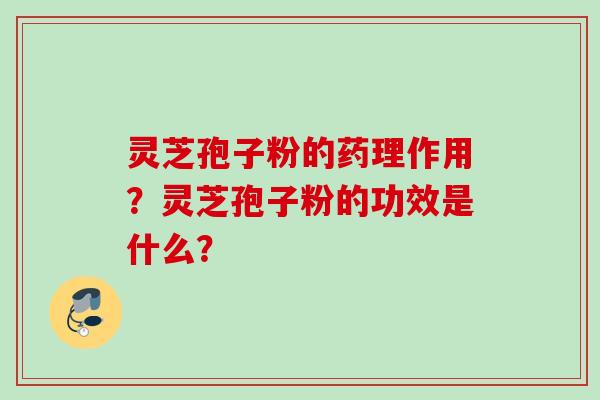 灵芝孢子粉的药理作用？灵芝孢子粉的功效是什么?